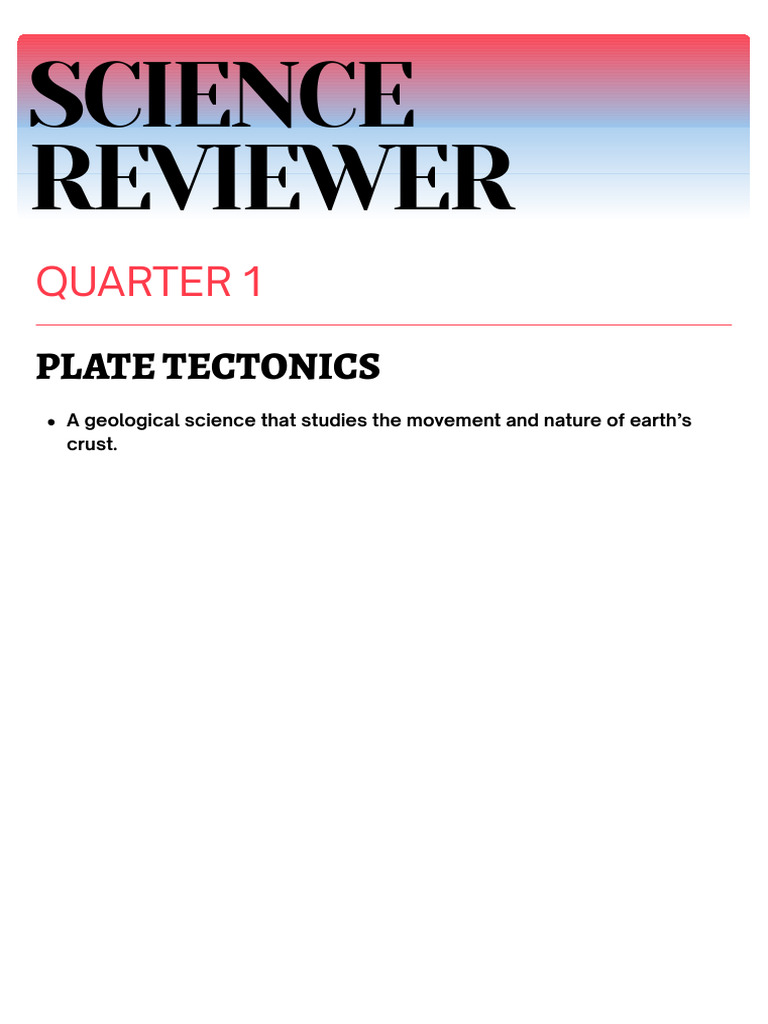 SCIENCE
REVIEWER

QUARTER 1

PLATE TECTONICS

• A geological science that studies the movement and nature of earth's crust.